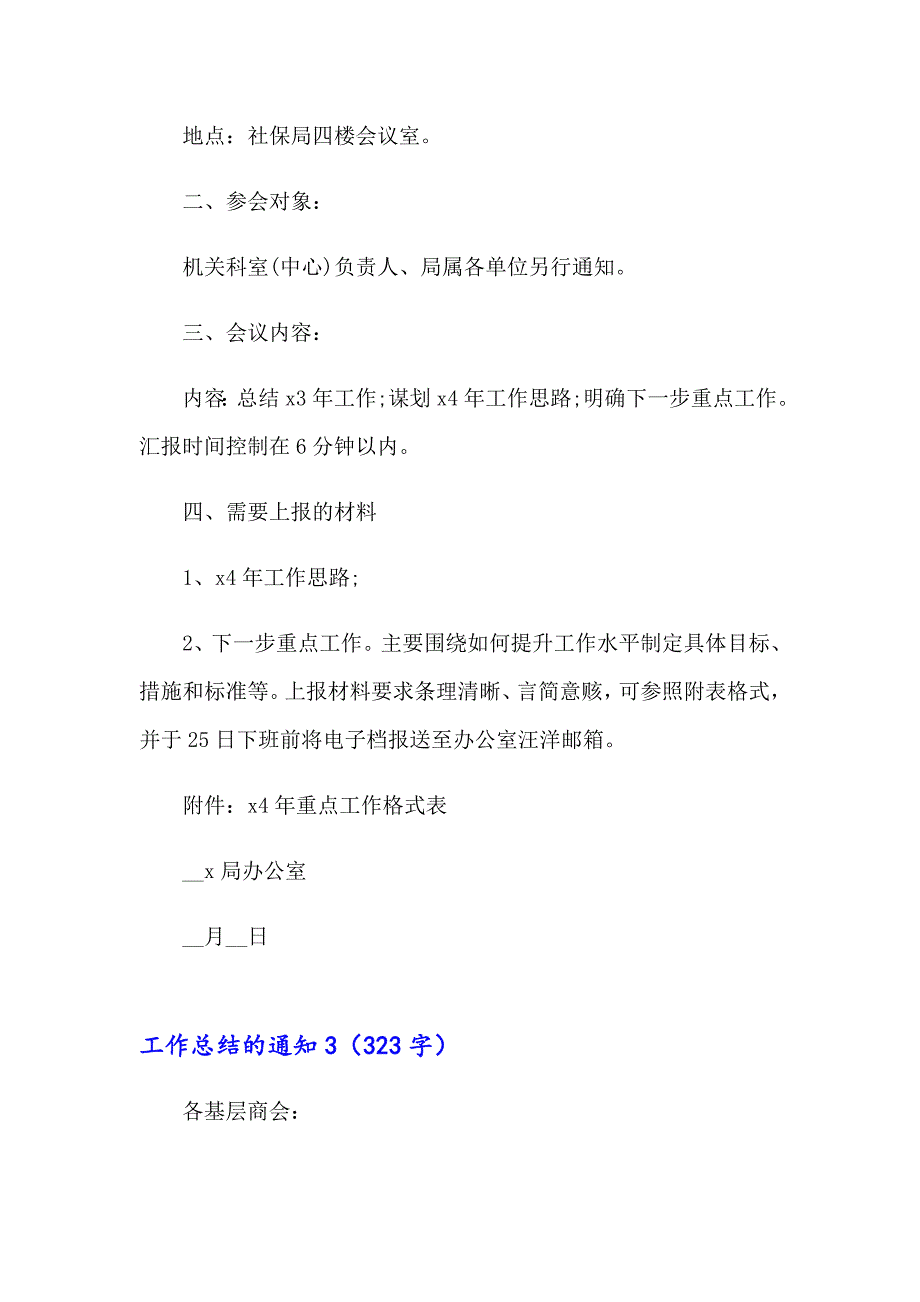 地点：社保局四楼会议室。

二、参会对象：

机关科室(中心)负责人、局属各单位另行通知。

三、会议内容：

内容:总结 x3 年工作;谋划 x4 年工作思路;明确下一步重点工作。汇报时间控制在 6 分钟以内。

四、需要上报的材料

1、x4 年工作思路;

2、下一步重点工作。主要围绕如何提升工作水平制定具体目标、措施和标准等。上报材料要求条理清晰、言简意赅，可参照附表格式，并于 25 日下班前将电子档报送至办公室汪洋邮箱。

附件：x4 年重点工作格式表

__x 局办公室

__月__日

工作总结的通知 3（323 字）

各基层商会：